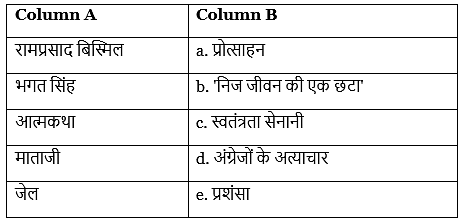 | Column A | Column B |
|---|---|
| रामप्रसाद बिस्मिल | a. प्रोत्साहन |
| भगत सिंह | b. 'निज जीवन की एक छटा' |
| आत्मकथा | c. स्वतंत्रता सेनानी |
| माताजी | d. अंग्रेजों के अत्याचार |
| जेल | e. प्रशंसा |